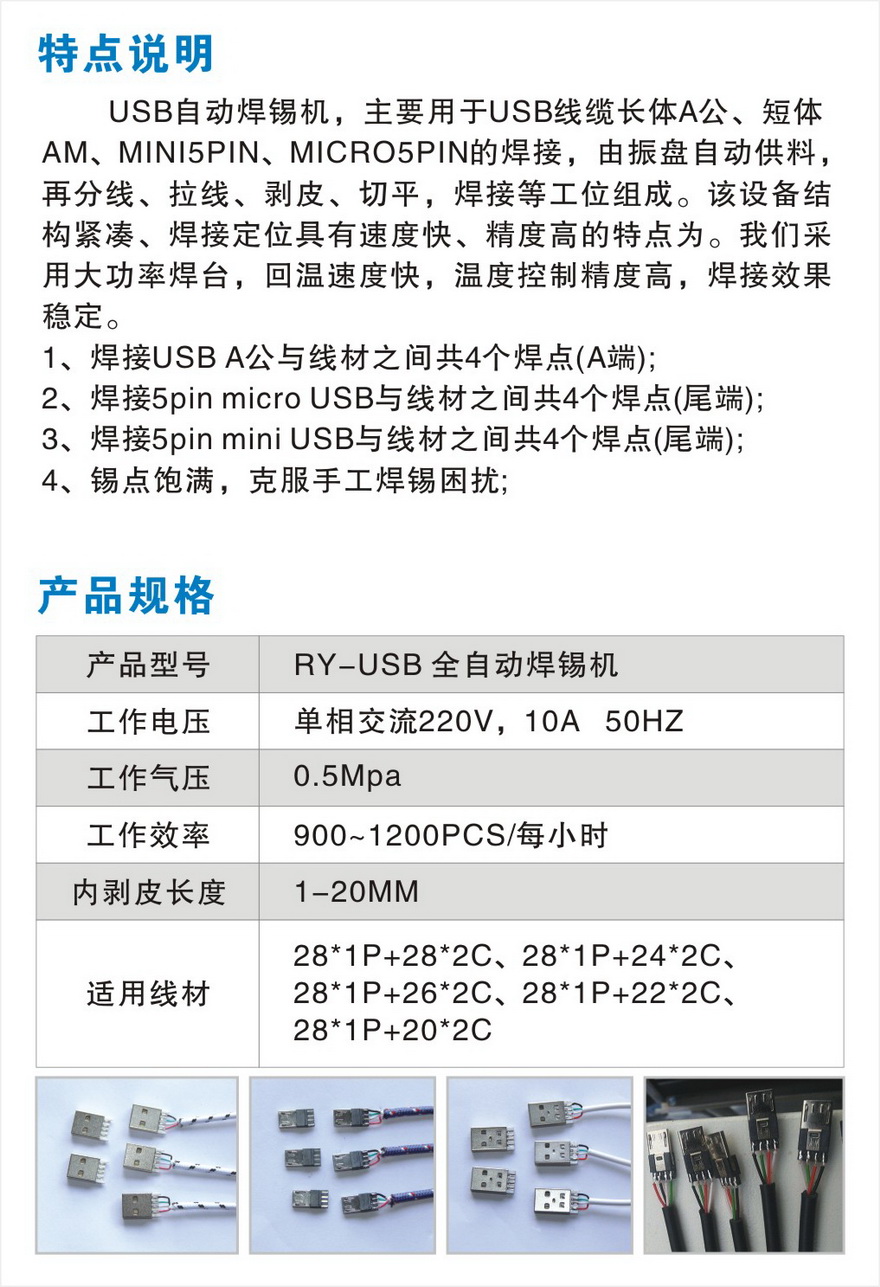 特点说明

USB自动焊锡机，主要用于USB线缆长体A公、短体AM、MINI5PIN、MICRO5PIN的焊接，由振盘自动供料，再分线、拉线、剥皮、切平，焊接等工位组成。该设备结构紧凑、焊接定位具有速度快、精度高的特点为。我们采用大功率焊台，回温速度快，温度控制精度高，焊接效果稳定。

1、焊接USB A公与线材之间共4个焊点(A端);
2、焊接5pin micro USB与线材之间共4个焊点(尾端);
3、焊接5pin mini USB与线材之间共4个焊点(尾端);
4、锡点饱满，克服手工焊锡困扰;

产品规格

| 产品型号 | RY-USB 全自动焊锡机 |
|---|---|
| 工作电压 | 单相交流220V，10A 50HZ |
| 工作气压 | 0.5Mpa |
| 工作效率 | 900~1200PCS/每小时 |
| 内剥皮长度 | 1-20MM |
| 适用线材 | 28*1P+28*2C、28*1P+24*2C、28*1P+26*2C、28*1P+22*2C、28*1P+20*2C |